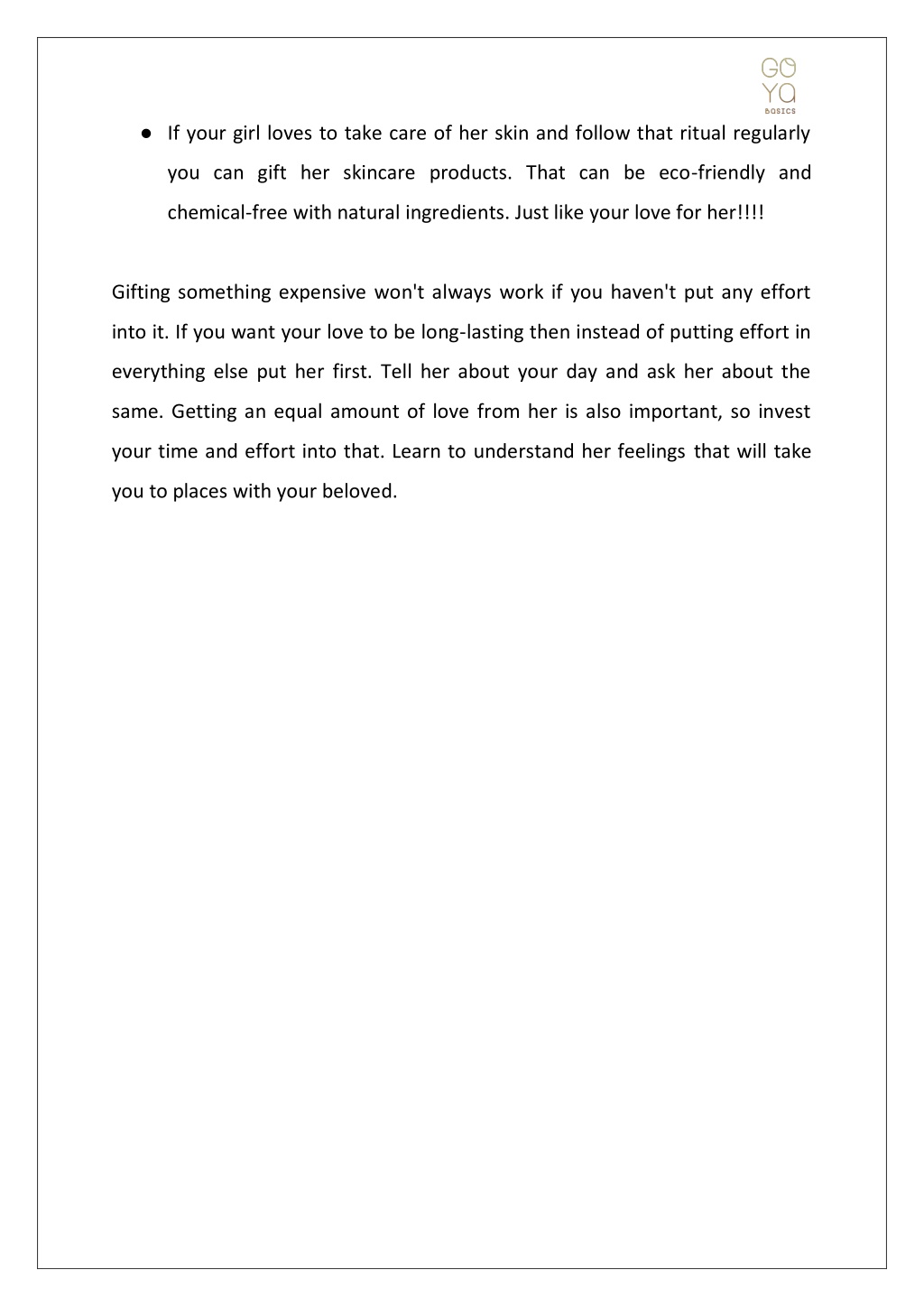 GO
YA
BASICS

● If your girl loves to take care of her skin and follow that ritual regularly you can gift her skincare products. That can be eco-friendly and chemical-free with natural ingredients. Just like your love for her!!!!

Gifting something expensive won't always work if you haven't put any effort into it. If you want your love to be long-lasting then instead of putting effort in everything else put her first. Tell her about your day and ask her about the same. Getting an equal amount of love from her is also important, so invest your time and effort into that. Learn to understand her feelings that will take you to places with your beloved.